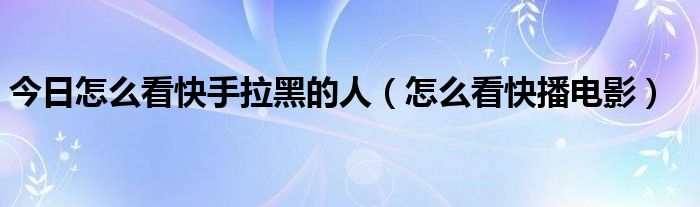 今日怎么看快手拉黑的人（怎么看快播电影）